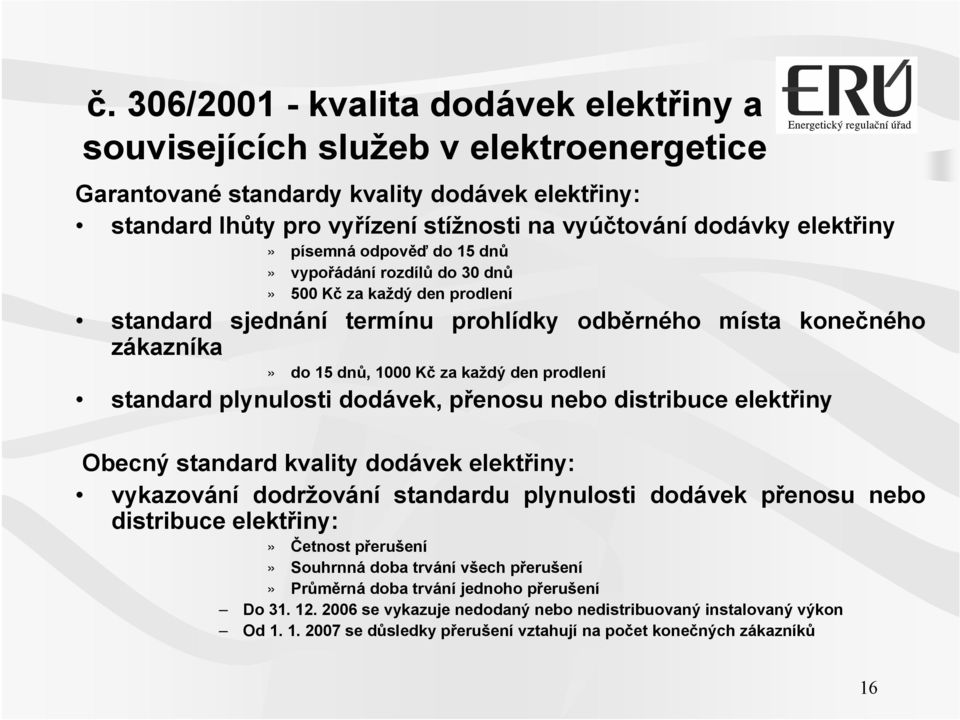 č. 306/2001 - kvalita dodávek elektřiny a souvisejících služeb v elektroenergetice

ERÚ
Energetický regulační úřad

Garantované standardy kvality dodávek elektřiny:

• standard lhůty pro vyřízení stížnosti na vyúčtování dodávky elektřiny
» písemná odpověď do 15 dnů
» vypořádání rozdílů do 30 dnů
» 500 Kč za každý den prodlení

• standard sjednání termínu prohlídky odběrného místa konečného zákazníka
» do 15 dnů, 1000 Kč za každý den prodlení

• standard plynulosti dodávek, přenosu nebo distribuce elektřiny

Obecný standard kvality dodávek elektřiny:

• vykazování dodržování standardu plynulosti dodávek přenosu nebo distribuce elektřiny:
» Četnost přerušení
» Souhrnná doba trvání všech přerušení
» Průměrná doba trvání jednoho přerušení
– Do 31. 12. 2006 se vykazuje nedodaný nebo nedistribuovaný instalovaný výkon
– Od 1. 1. 2007 se důsledky přerušení vztahují na počet konečných zákazníků

16